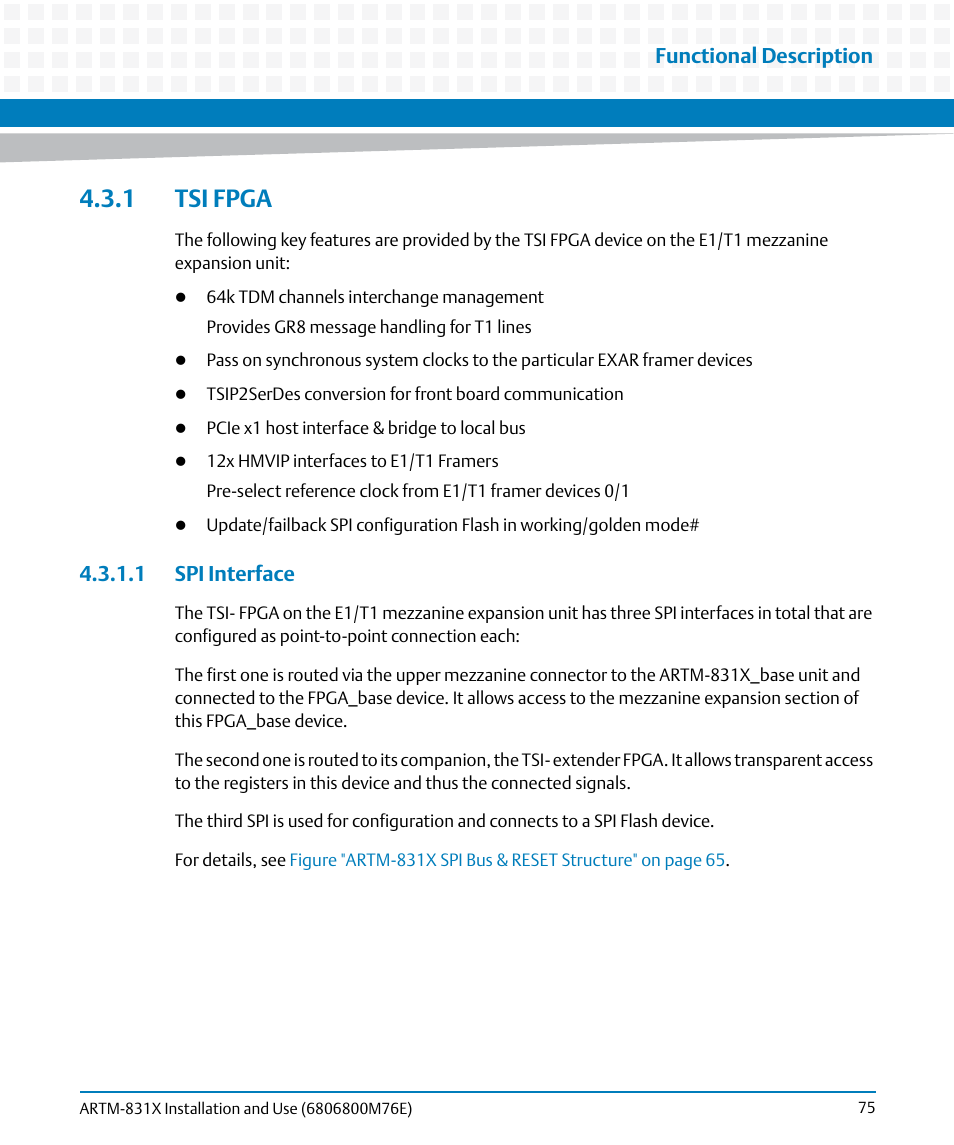 Functional Description

4.3.1 TSI FPGA

The following key features are provided by the TSI FPGA device on the E1/T1 mezzanine expansion unit:

- 64k TDM channels interchange management
  Provides GR8 message handling for T1 lines
- Pass on synchronous system clocks to the particular EXAR framer devices
- TSIP2SerDes conversion for front board communication
- PCIe x1 host interface & bridge to local bus
- 12x HMVIP interfaces to E1/T1 Framers
  Pre-select reference clock from E1/T1 framer devices 0/1
- Update/failback SPI configuration Flash in working/golden mode#

4.3.1.1 SPI Interface

The TSI- FPGA on the E1/T1 mezzanine expansion unit has three SPI interfaces in total that are configured as point-to-point connection each:

The first one is routed via the upper mezzanine connector to the ARTM-831X_base unit and connected to the FPGA_base device. It allows access to the mezzanine expansion section of this FPGA_base device.

The second one is routed to its companion, the TSI- extender FPGA. It allows transparent access to the registers in this device and thus the connected signals.

The third SPI is used for configuration and connects to a SPI Flash device.

For details, see Figure "ARTM-831X SPI Bus & RESET Structure" on page 65.

ARTM-831X Installation and Use (6806800M76E) 75